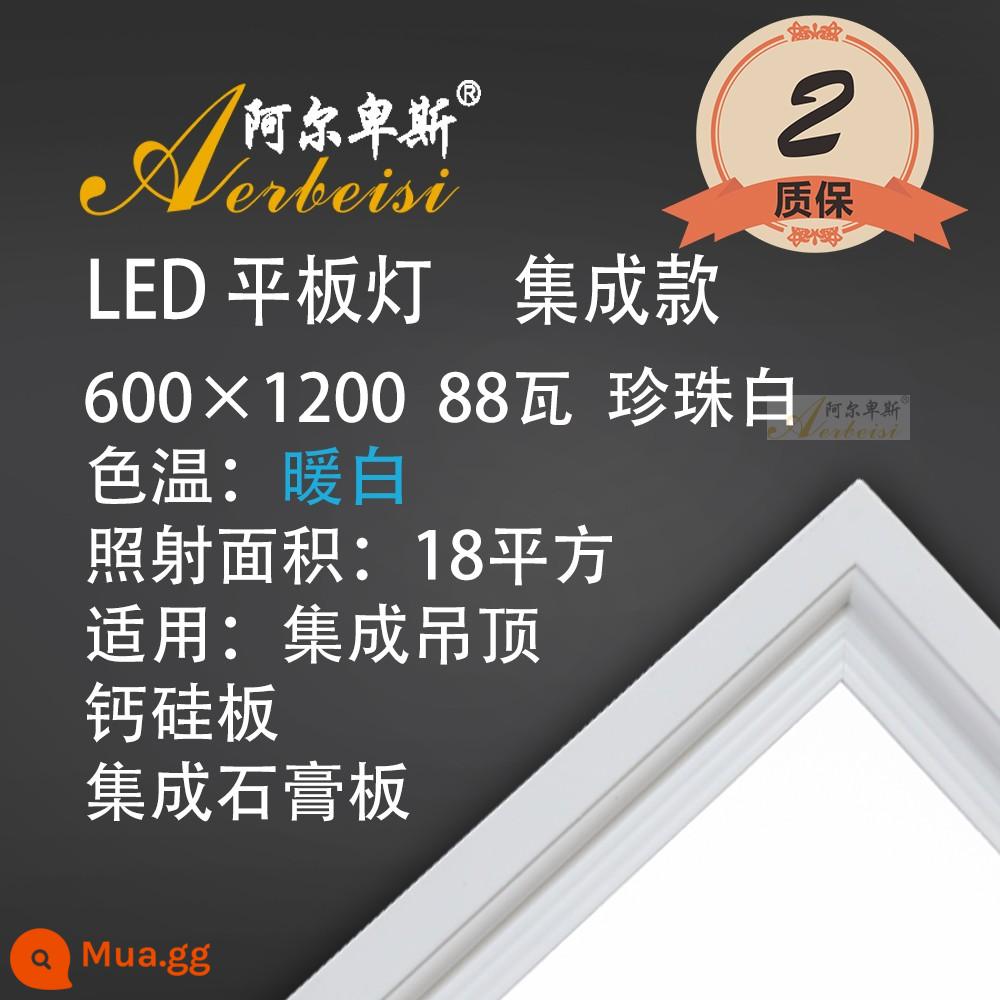 阿尔卑斯®
Aerbeisi

2
质保

LED 平板灯 集成款

600×1200 88瓦 珍珠白

阿尔卑斯
Aerbeisi

色温：暖白
照射面积：18平方
适用：集成吊顶
钙硅板
集成石膏板

Mua.gg